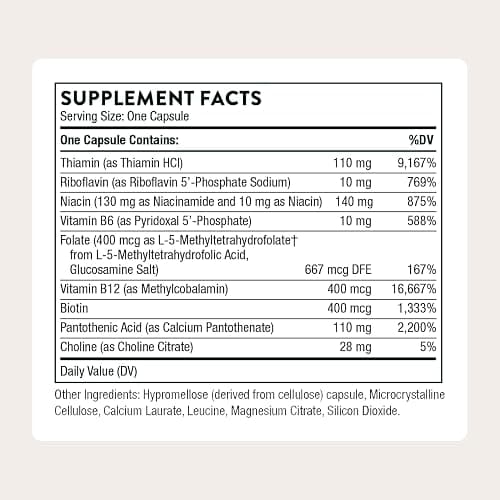 SUPPLEMENT FACTS
Serving Size: One Capsule

| One Capsule Contains: | | %DV |
|---|---|---|
| Thiamin (as Thiamin HCl) | 110 mg | 9,167% |
| Riboflavin (as Riboflavin 5'-Phosphate Sodium) | 10 mg | 769% |
| Niacin (130 mg as Niacinamide and 10 mg as Niacin) | 140 mg | 875% |
| Vitamin B6 (as Pyridoxal 5'-Phosphate) | 10 mg | 588% |
| Folate (400 mcg as L-5-Methyltetrahydrofolate† from L-5-Methyltetrahydrofolic Acid, Glucosamine Salt) | 667 mcg DFE | 167% |
| Vitamin B12 (as Methylcobalamin) | 400 mcg | 16,667% |
| Biotin | 400 mcg | 1,333% |
| Pantothenic Acid (as Calcium Pantothenate) | 110 mg | 2,200% |
| Choline (as Choline Citrate) | 28 mg | 5% |

Daily Value (DV)

Other Ingredients: Hypromellose (derived from cellulose) capsule, Microcrystalline Cellulose, Calcium Laurate, Leucine, Magnesium Citrate, Silicon Dioxide.